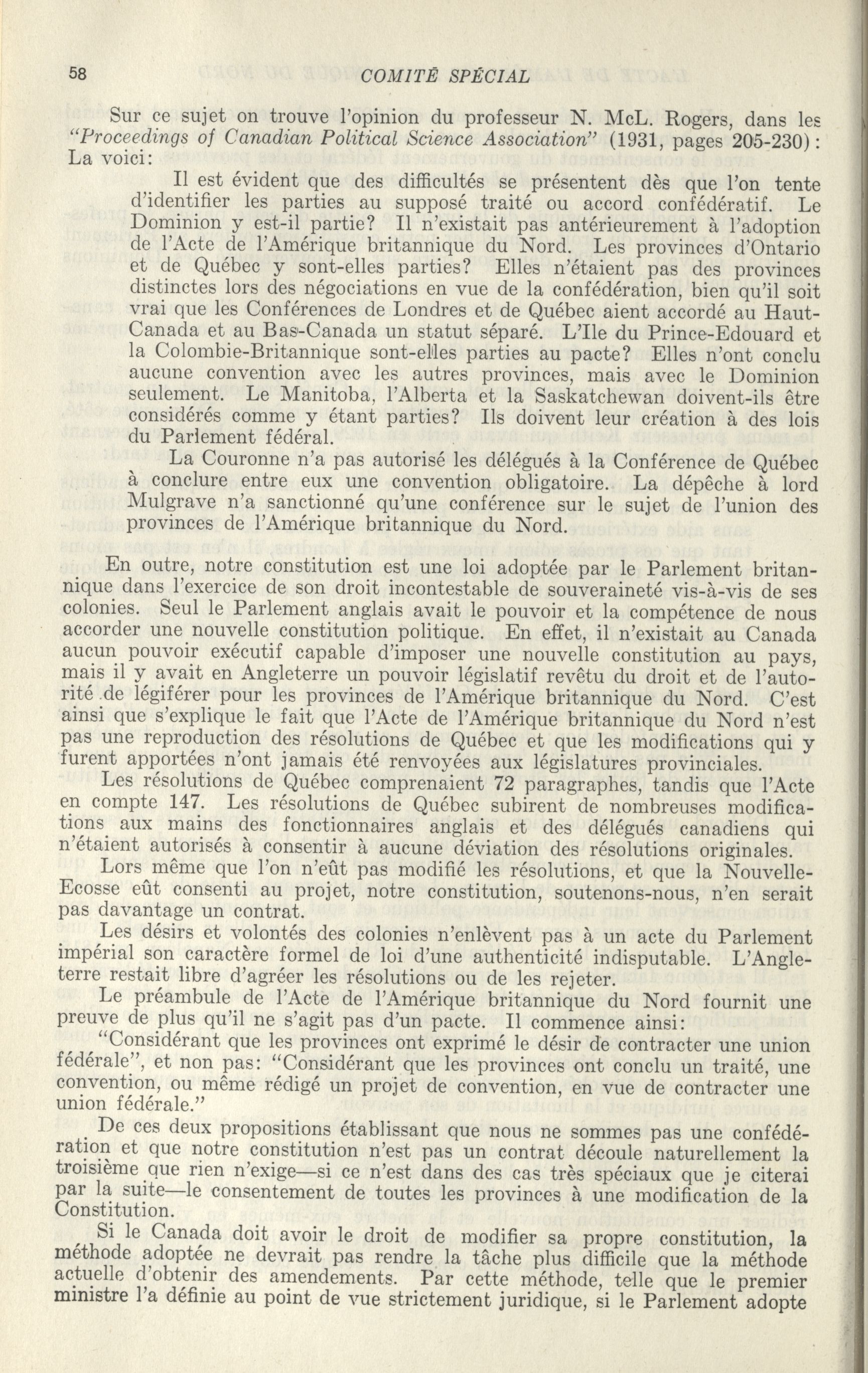 58 COMITÉ SPÉCIAL

Sur ce sujet on trouve l'opinion du professeur N. McL. Rogers, dans les "Proceedings of Canadian Political Science Association" (1931, pages 205-230): La voici:

Il est évident que des difficultés se présentent dès que l'on tente d'identifier les parties au supposé traité ou accord confédératif. Le Dominion y est-il partie? Il n'existait pas antérieurement à l'adoption de l'Acte de l'Amérique britannique du Nord. Les provinces d'Ontario et de Québec y sont-elles parties? Elles n'étaient pas des provinces distinctes lors des négociations en vue de la confédération, bien qu'il soit vrai que les Conférences de Londres et de Québec aient accordé au Haut-Canada et au Bas-Canada un statut séparé. L'Ile du Prince-Edouard et la Colombie-Britannique sont-elles parties au pacte? Elles n'ont conclu aucune convention avec les autres provinces, mais avec le Dominion seulement. Le Manitoba, l'Alberta et la Saskatchewan doivent-ils être considérés comme y étant parties? Ils doivent leur création à des lois du Parlement fédéral.

La Couronne n'a pas autorisé les délégués à la Conférence de Québec à conclure entre eux une convention obligatoire. La dépêche à lord Mulgrave n'a sanctionné qu'une conférence sur le sujet de l'union des provinces de l'Amérique britannique du Nord.

En outre, notre constitution est une loi adoptée par le Parlement britannique dans l'exercice de son droit incontestable de souveraineté vis-à-vis de ses colonies. Seul le Parlement anglais avait le pouvoir et la compétence de nous accorder une nouvelle constitution politique. En effet, il n'existait au Canada aucun pouvoir exécutif capable d'imposer une nouvelle constitution au pays, mais il y avait en Angleterre un pouvoir législatif revêtu du droit et de l'autorité de légiférer pour les provinces de l'Amérique britannique du Nord. C'est ainsi que s'explique le fait que l'Acte de l'Amérique britannique du Nord n'est pas une reproduction des résolutions de Québec et que les modifications qui y furent apportées n'ont jamais été renvoyées aux législatures provinciales.

Les résolutions de Québec comprenaient 72 paragraphes, tandis que l'Acte en compte 147. Les résolutions de Québec subirent de nombreuses modifications aux mains des fonctionnaires anglais et des délégués canadiens qui n'étaient autorisés à consentir à aucune déviation des résolutions originales.

Lors même que l'on n'eût pas modifié les résolutions, et que la Nouvelle-Ecosse eût consenti au projet, notre constitution, soutenons-nous, n'en serait pas davantage un contrat.

Les désirs et volontés des colonies n'enlèvent pas à un acte du Parlement impérial son caractère formel de loi d'une authenticité indisputable. L'Angleterre restait libre d'agréer les résolutions ou de les rejeter.

Le préambule de l'Acte de l'Amérique britannique du Nord fournit une preuve de plus qu'il ne s'agit pas d'un pacte. Il commence ainsi:

"Considérant que les provinces ont exprimé le désir de contracter une union fédérale", et non pas: "Considérant que les provinces ont conclu un traité, une convention, ou même rédigé un projet de convention, en vue de contracter une union fédérale."

De ces deux propositions établissant que nous ne sommes pas une confédération et que notre constitution n'est pas un contrat découle naturellement la troisième que rien n'exige—si ce n'est dans des cas très spéciaux que je citerai par la suite—le consentement de toutes les provinces à une modification de la Constitution.

Si le Canada doit avoir le droit de modifier sa propre constitution, la méthode adoptée ne devrait pas rendre la tâche plus difficile que la méthode actuelle d'obtenir des amendements. Par cette méthode, telle que le premier ministre l'a définie au point de vue strictement juridique, si le Parlement adopte